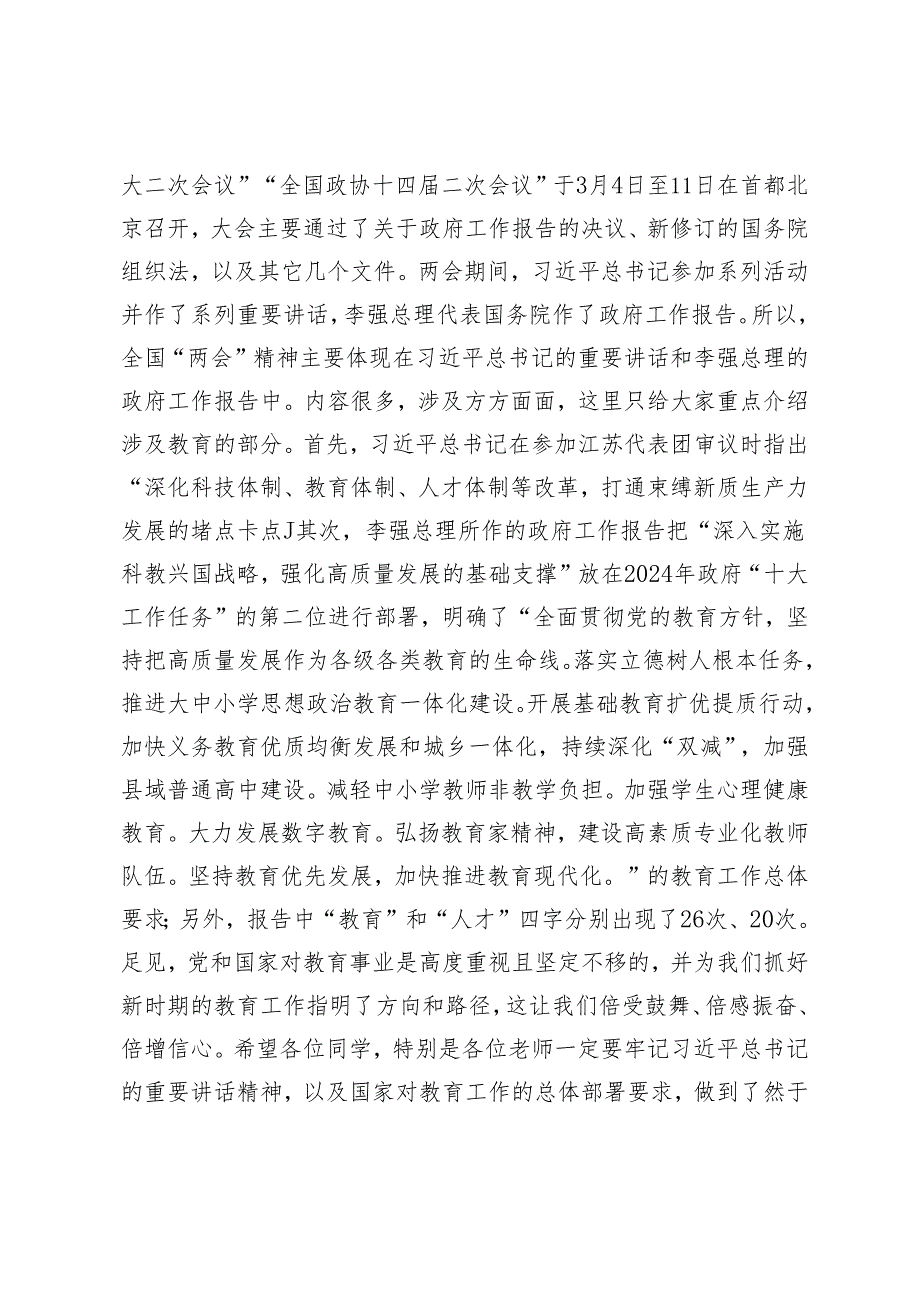 大二次会议”“全国政协十四届二次会议”于3月4日至11日在首都北京召开，大会主要通过了关于政府工作报告的决议、新修订的国务院组织法，以及其它几个文件。两会期间，习近平总书记参加系列活动并作了系列重要讲话，李强总理代表国务院作了政府工作报告。所以，全国“两会”精神主要体现在习近平总书记的重要讲话和李强总理的政府工作报告中。内容很多，涉及方方面面，这里只给大家重点介绍涉及教育的部分。首先，习近平总书记在参加江苏代表团审议时指出“深化科技体制、教育体制、人才体制等改革，打通束缚新质生产力发展的堵点卡点J其次，李强总理所作的政府工作报告把“深入实施科教兴国战略，强化高质量发展的基础支撑”放在2024年政府“十大工作任务”的第二位进行部署，明确了“全面贯彻党的教育方针，坚持把高质量发展作为各级各类教育的生命线。落实立德树人根本任务，推进大中小学思想政治教育一体化建设。开展基础教育扩优提质行动，加快义务教育优质均衡发展和城乡一体化，持续深化“双减”，加强县域普通高中建设。减轻中小学教师非教学负担。加强学生心理健康教育。大力发展数字教育。弘扬教育家精神，建设高素质专业化教师队伍。坚持教育优先发展，加快推进教育现代化。”的教育工作总体要求；另外，报告中“教育”和“人才”四字分别出现了26次、20次。足见，党和国家对教育事业是高度重视且坚定不移的，并为我们抓好新时期的教育工作指明了方向和路径，这让我们倍受鼓舞、倍感振奋、倍增信心。希望各位同学，特别是各位老师一定要牢记习近平总书记的重要讲话精神，以及国家对教育工作的总体部署要求，做到了然于